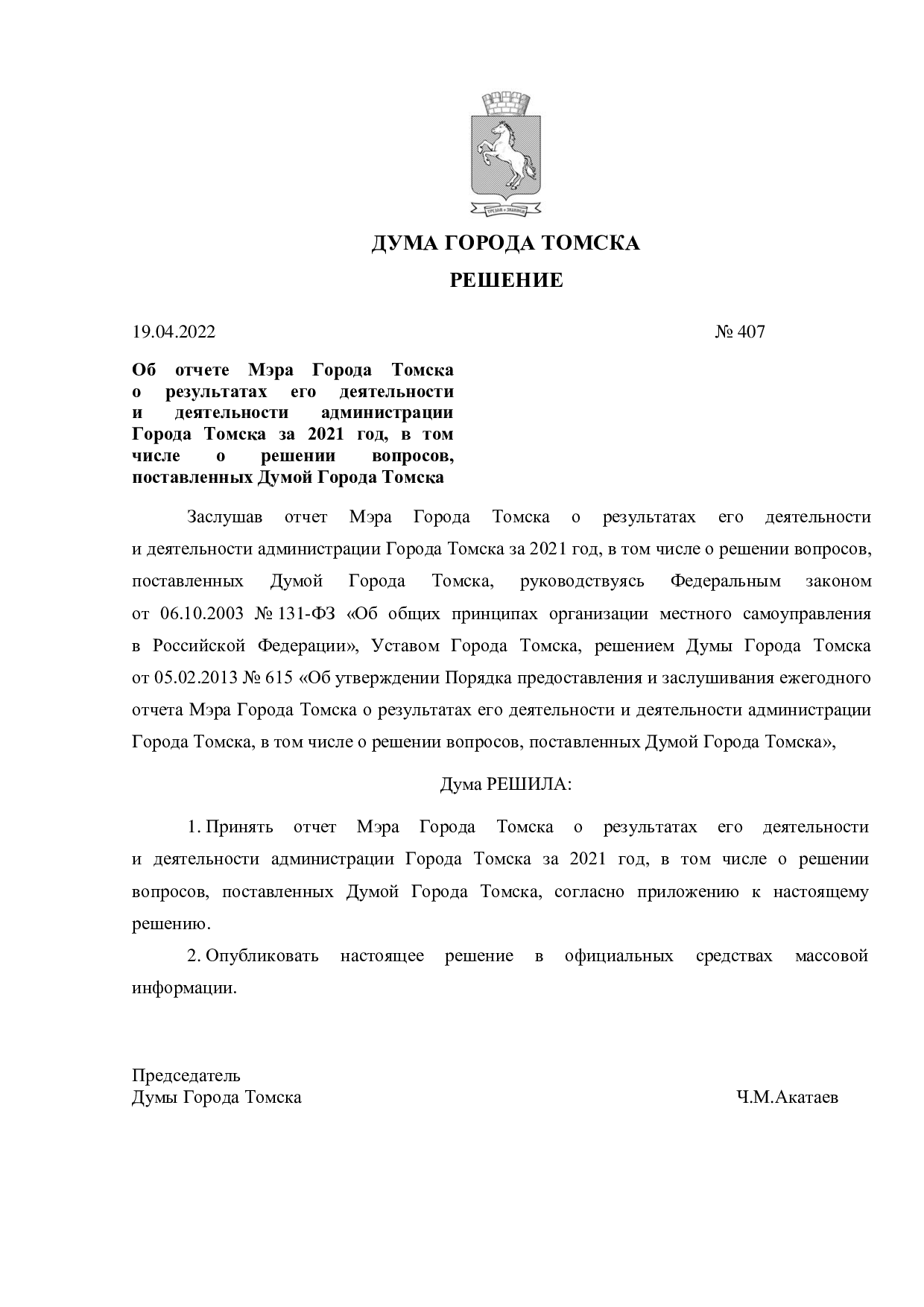 ДУМА ГОРОДА ТОМСКА

РЕШЕНИЕ

19.04.2022 № 407

Об отчете Мэра Города Томска о результатах его деятельности и деятельности администрации Города Томска за 2021 год, в том числе о решении вопросов, поставленных Думой Города Томска

Заслушав отчет Мэра Города Томска о результатах его деятельности и деятельности администрации Города Томска за 2021 год, в том числе о решении вопросов, поставленных Думой Города Томска, руководствуясь Федеральным законом от 06.10.2003 № 131-ФЗ «Об общих принципах организации местного самоуправления в Российской Федерации», Уставом Города Томска, решением Думы Города Томска от 05.02.2013 № 615 «Об утверждении Порядка предоставления и заслушивания ежегодного отчета Мэра Города Томска о результатах его деятельности и деятельности администрации Города Томска, в том числе о решении вопросов, поставленных Думой Города Томска»,

Дума РЕШИЛА:

1. Принять отчет Мэра Города Томска о результатах его деятельности и деятельности администрации Города Томска за 2021 год, в том числе о решении вопросов, поставленных Думой Города Томска, согласно приложению к настоящему решению.

2. Опубликовать настоящее решение в официальных средствах массовой информации.

Председатель
Думы Города Томска Ч.М.Акатаев